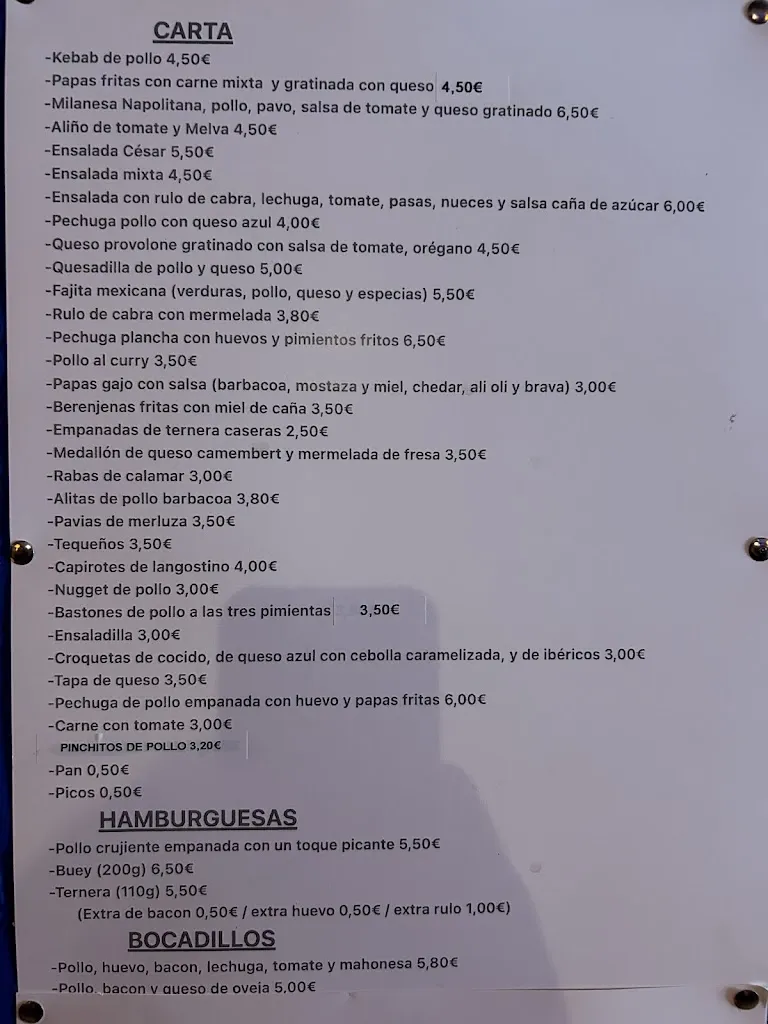 CARTA

-Kebab de pollo 4,50€
-Papas fritas con carne mixta y gratinada con queso 4,50€
-Milanesa Napolitana, pollo, pavo, salsa de tomate y queso gratinado 6,50€
-Aliño de tomate y Melva 4,50€
-Ensalada César 5,50€
-Ensalada mixta 4,50€
-Ensalada con rulo de cabra, lechuga, tomate, pasas, nueces y salsa caña de azúcar 6,00€
-Pechuga pollo con queso azul 4,00€
-Queso provolone gratinado con salsa de tomate, orégano 4,50€
-Quesadilla de pollo y queso 5,00€
-Fajita mexicana (verduras, pollo, queso y especias) 5,50€
-Rulo de cabra con mermelada 3,80€
-Pechuga plancha con huevos y pimientos fritos 6,50€
-Pollo al curry 3,50€
-Papas gajo con salsa (barbacoa, mostaza y miel, chedar, ali oli y brava) 3,00€
-Berenjenas fritas con miel de caña 3,50€
-Empanadas de ternera caseras 2,50€
-Medallón de queso camembert y mermelada de fresa 3,50€
-Rabas de calamar 3,00€
-Alitas de pollo barbacoa 3,80€
-Pavias de merluza 3,50€
-Tequeños 3,50€
-Capirotes de langostino 4,00€
-Nugget de pollo 3,00€
-Bastones de pollo a las tres pimientas 3,50€
-Ensaladilla 3,00€
-Croquetas de cocido, de queso azul con cebolla caramelizada, y de ibéricos 3,00€
-Tapa de queso 3,50€
-Pechuga de pollo empanada con huevo y papas fritas 6,00€
-Carne con tomate 3,00€
PINCHITOS DE POLLO 3,20€
-Pan 0,50€
-Picos 0,50€

HAMBURGUESAS

-Pollo crujiente empanada con un toque picante 5,50€
-Buey (200g) 6,50€
-Ternera (110g) 5,50€
(Extra de bacon 0,50€ / extra huevo 0,50€ / extra rulo 1,00€)

BOCADILLOS

-Pollo, huevo, bacon, lechuga, tomate y mahonesa 5,80€
-Pollo, bacon y queso de oveja 5,00€